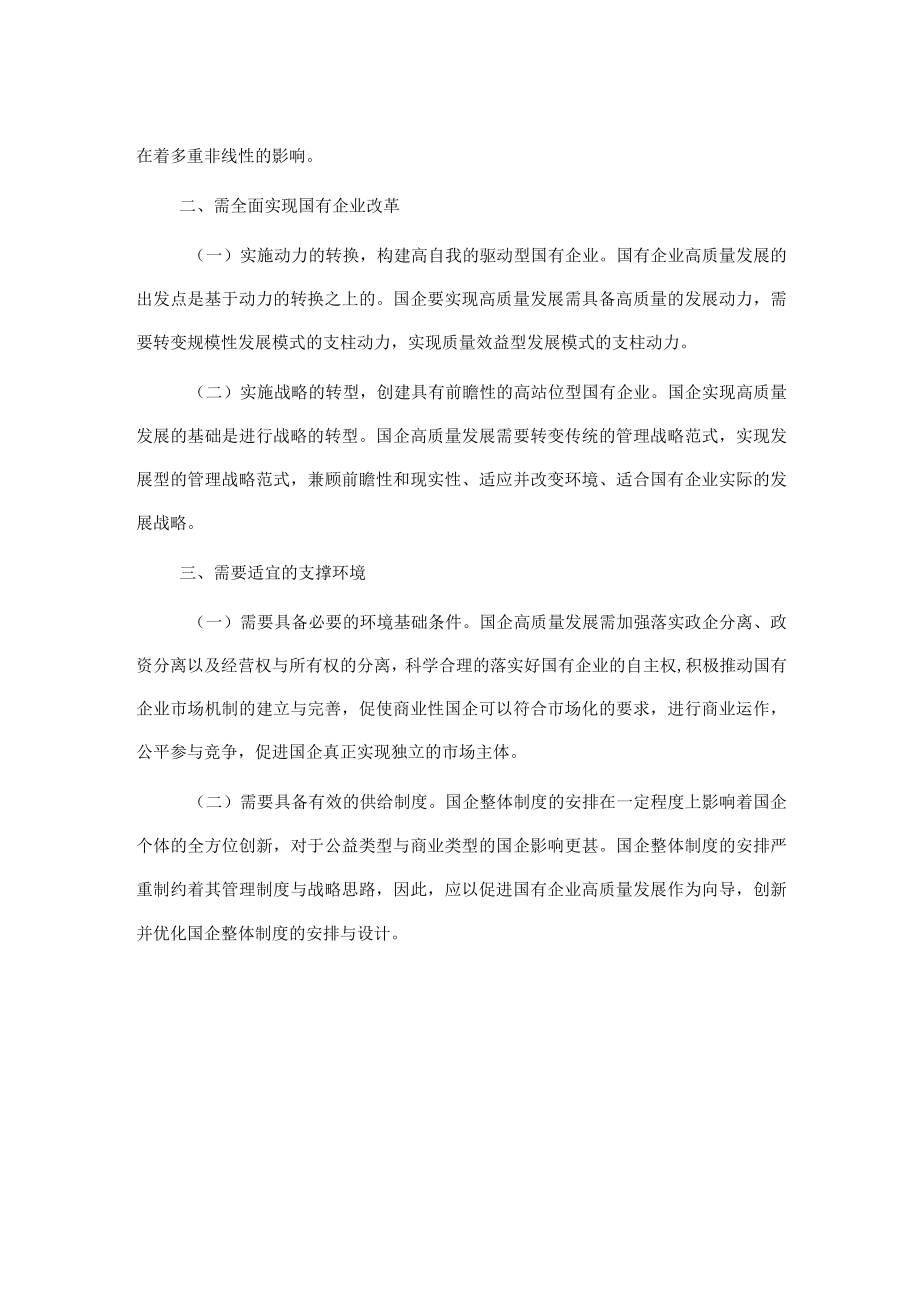 在着多重非线性的影响。

二、需全面实现国有企业改革

（一）实施动力的转换，构建高自我的驱动型国有企业。国有企业高质量发展的出发点是基于动力的转换之上的。国企要实现高质量发展需具备高质量的发展动力，需要转变规模性发展模式的支柱动力，实现质量效益型发展模式的支柱动力。

（二）实施战略的转型，创建具有前瞻性的高站位型国有企业。国企实现高质量发展的基础是进行战略的转型。国企高质量发展需要转变传统的管理战略范式，实现发展型的管理战略范式，兼顾前瞻性和现实性、适应并改变环境、适合国有企业实际的发展战略。

三、需要适宜的支撑环境

（一）需要具备必要的环境基础条件。国企高质量发展需加强落实政企分离、政资分离以及经营权与所有权的分离，科学合理的落实好国有企业的自主权,积极推动国有企业市场机制的建立与完善，促使商业性国企可以符合市场化的要求，进行商业运作，公平参与竞争，促进国企真正实现独立的市场主体。

（二）需要具备有效的供给制度。国企整体制度的安排在一定程度上影响着国企个体的全方位创新，对于公益类型与商业类型的国企影响更甚。国企整体制度的安排严重制约着其管理制度与战略思路，因此，应以促进国有企业高质量发展作为向导，创新并优化国企整体制度的安排与设计。